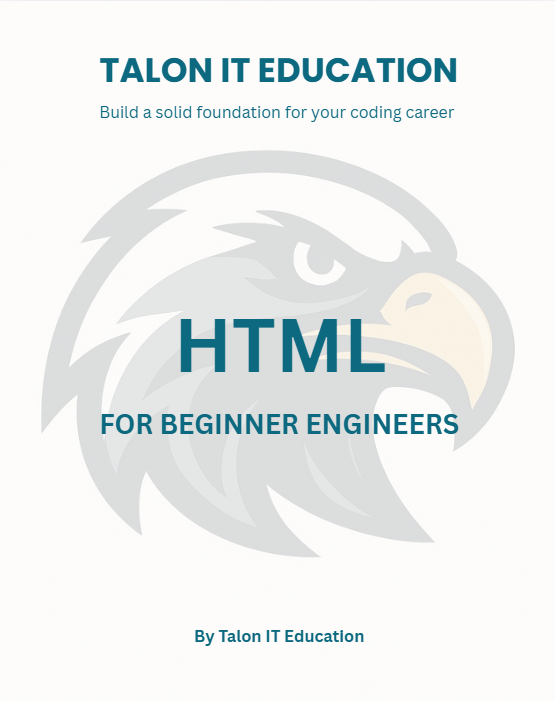 TALON IT EDUCATION

Build a solid foundation for your coding career

HTML

FOR BEGINNER ENGINEERS

By Talon IT Education